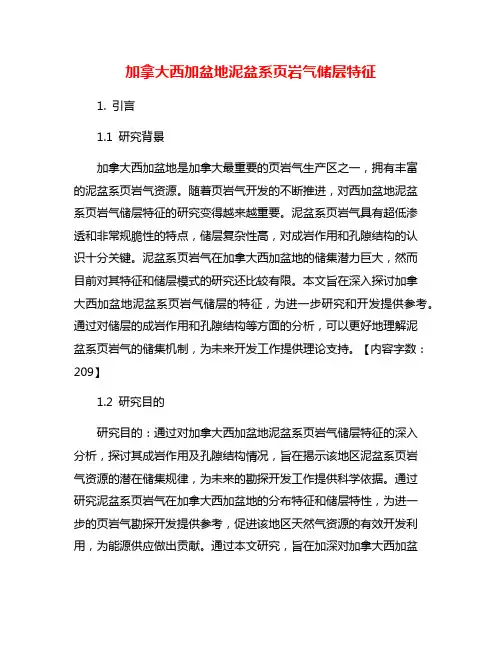 加拿大西加盆地泥盆系页岩气储层特征

1. 引言

1.1 研究背景

加拿大西加盆地是加拿大最重要的页岩气生产区之一，拥有丰富的泥盆系页岩气资源。随着页岩气开发的不断推进，对西加盆地泥盆系页岩气储层特征的研究变得越来越重要。泥盆系页岩气具有超低渗透和非常规脆性的特点，储层复杂性高，对成岩作用和孔隙结构的认识十分关键。泥盆系页岩气在加拿大西加盆地的储集潜力巨大，然而目前对其特征和储层模式的研究还比较有限。本文旨在深入探讨加拿大西加盆地泥盆系页岩气储层的特征，为进一步研究和开发提供参考。通过对储层的成岩作用和孔隙结构等方面的分析，可以更好地理解泥盆系页岩气的储集机制，为未来开发工作提供理论支持。【内容字数：209】

1.2 研究目的

研究目的：通过对加拿大西加盆地泥盆系页岩气储层特征的深入分析，探讨其成岩作用及孔隙结构情况，旨在揭示该地区泥盆系页岩气资源的潜在储集规律，为未来的勘探开发工作提供科学依据。通过研究泥盆系页岩气在加拿大西加盆地的分布特征和储层特性，为进一步的页岩气勘探开发提供参考，促进该地区天然气资源的有效开发利用，为能源供应做出贡献。通过本文研究，旨在加深对加拿大西加盆